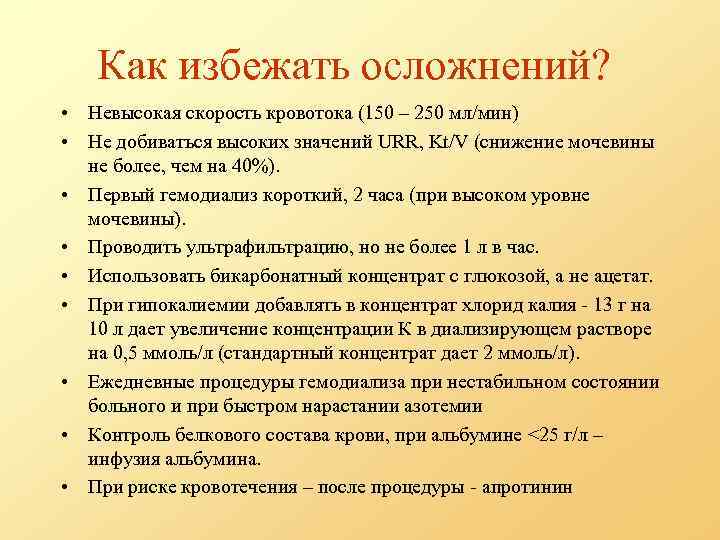 Как избежать осложнений?

• Невысокая скорость кровотока (150 – 250 мл/мин)
• Не добиваться высоких значений URR, Kt/V (снижение мочевины не более, чем на 40%).
• Первый гемодиализ короткий, 2 часа (при высоком уровне мочевины).
• Проводить ультрафильтрацию, но не более 1 л в час.
• Использовать бикарбонатный концентрат с глюкозой, а не ацетат.
• При гипокалиемии добавлять в концентрат хлорид калия - 13 г на 10 л дает увеличение концентрации К в диализирующем растворе на 0,5 ммоль/л (стандартный концентрат дает 2 ммоль/л).
• Ежедневные процедуры гемодиализа при нестабильном состоянии больного и при быстром нарастании азотемии
• Контроль белкового состава крови, при альбумине <25 г/л – инфузия альбумина.
• При риске кровотечения – после процедуры - апротинин